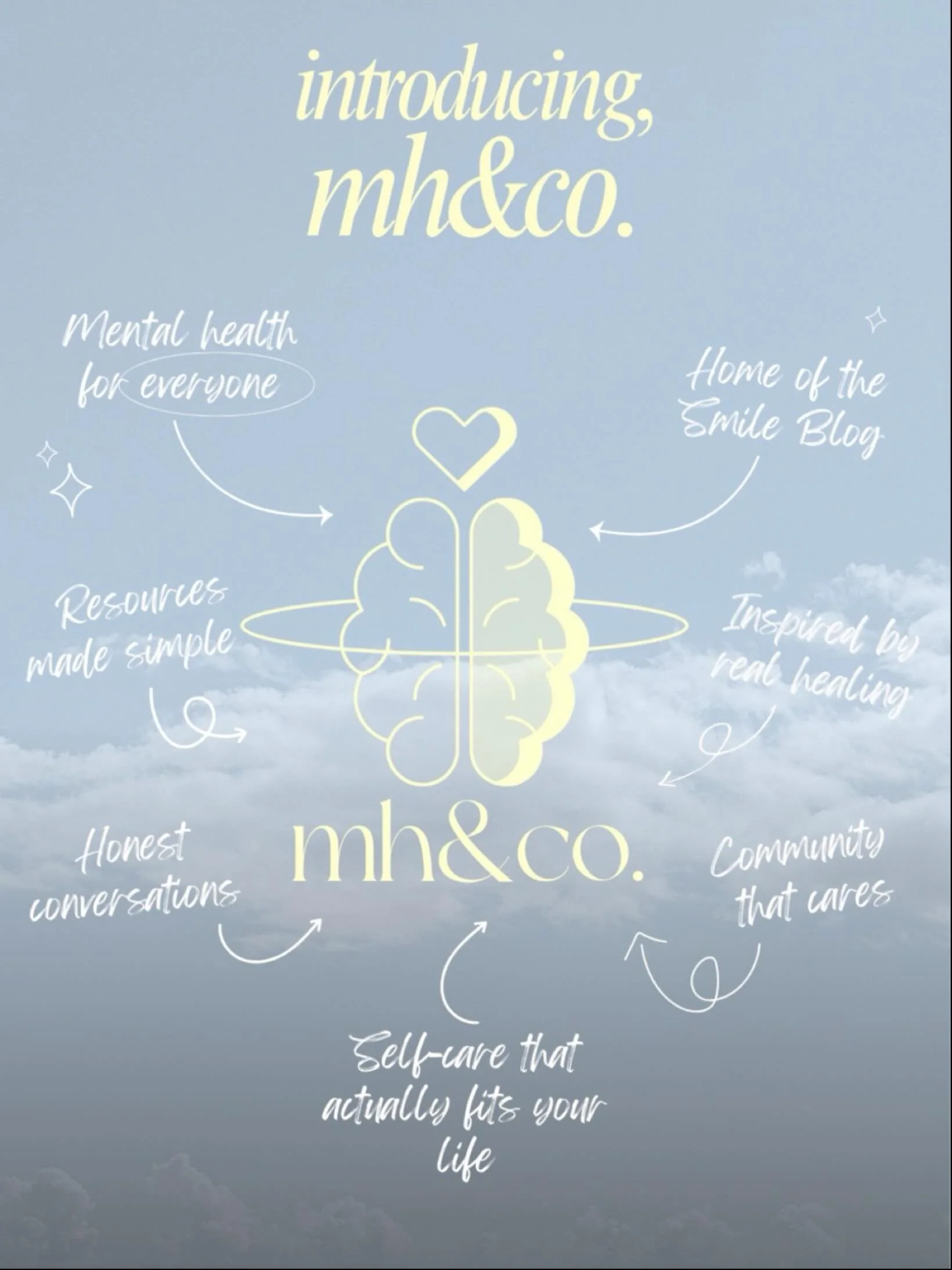 introducing, mh&co.

Mental health for everyone

Home of the Smile Blog

Resources made simple

Inspired by real healing

mh&co.

Honest conversations

Community that cares

Self-care that actually fits your life